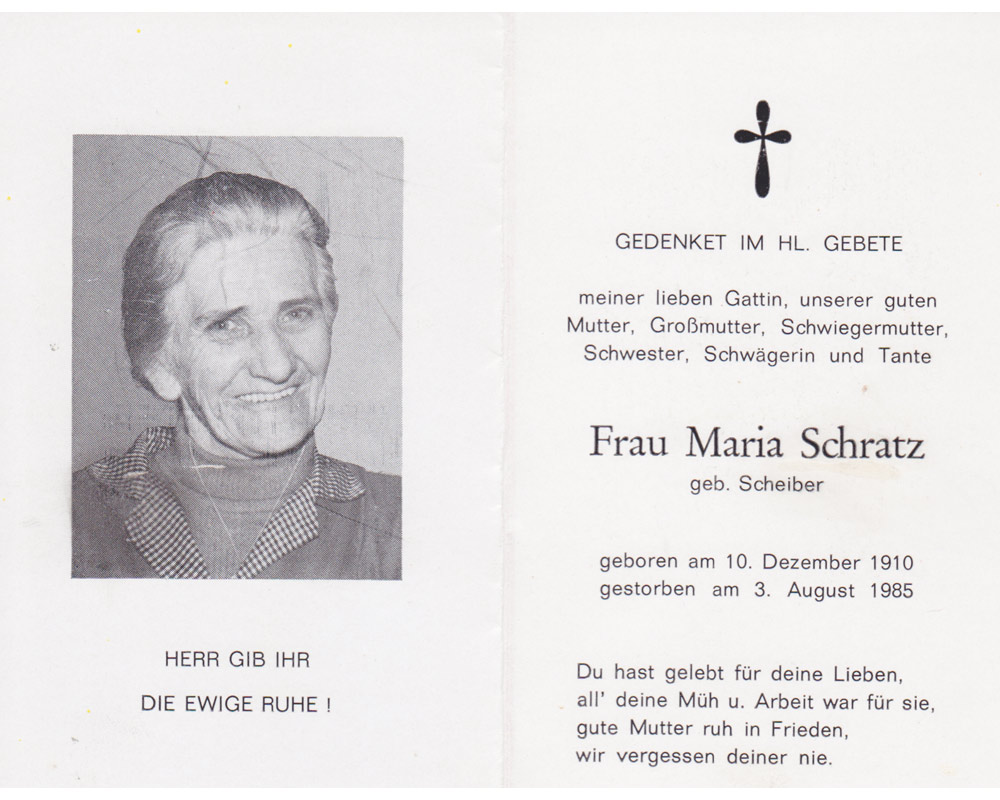 HERR GIB IHR

DIE EWIGE RUHE !

GEDENKET IM HL. GEBETE

meiner lieben Gattin, unserer guten Mutter, Großmutter, Schwiegermutter, Schwester, Schwägerin und Tante

Frau Maria Schratz
geb. Scheiber

geboren am 10. Dezember 1910
gestorben am 3. August 1985

Du hast gelebt für deine Lieben,
all' deine Müh u. Arbeit war für sie,
gute Mutter ruh in Frieden,
wir vergessen deiner nie.